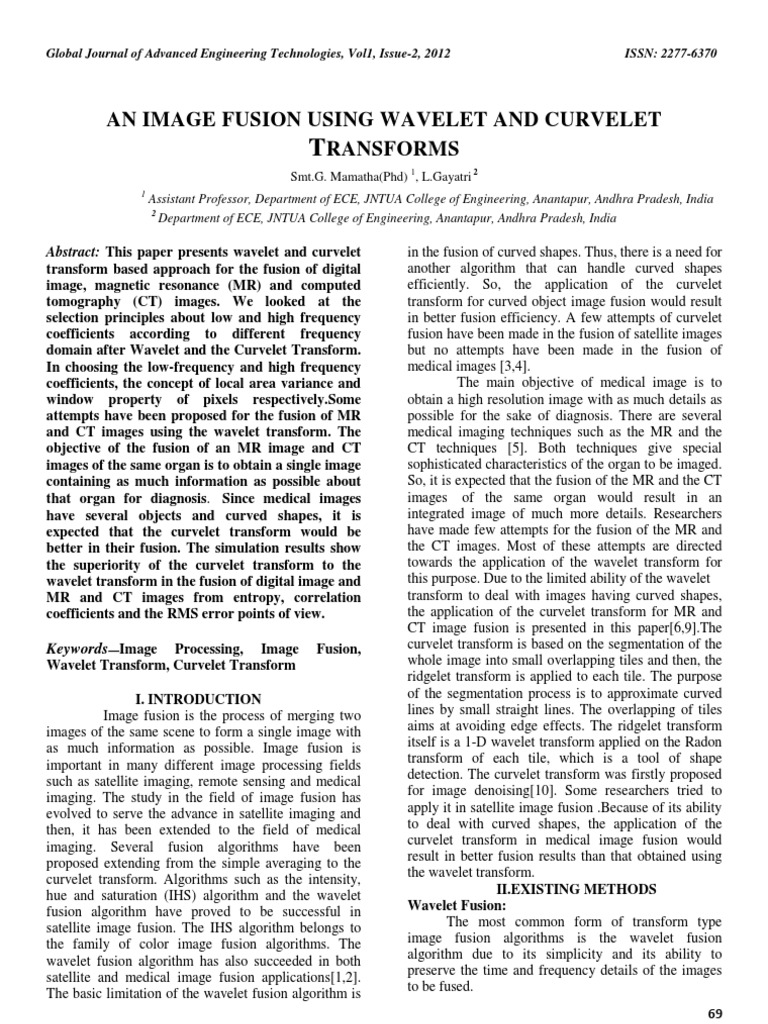 Global Journal of Advanced Engineering Technologies, Vol1, Issue-2, 2012

ISSN: 2277-6370

AN IMAGE FUSION USING WAVELET AND CURVELET TRANSFORMS

Smt.G. Mamatha(Phd) $^1$, L.Gayatri $^2$

$^1$ Assistant Professor, Department of ECE, JNTUA College of Engineering, Anantapur, Andhra Pradesh, India

$^2$ Department of ECE, JNTUA College of Engineering, Anantapur, Andhra Pradesh, India

Abstract: This paper presents wavelet and curvelet transform based approach for the fusion of digital image, magnetic resonance (MR) and computed tomography (CT) images. We looked at the selection principles about low and high frequency coefficients according to different frequency domain after Wavelet and the Curvelet Transform. In choosing the low-frequency and high frequency coefficients, the concept of local area variance and window property of pixels respectively.Some attempts have been proposed for the fusion of MR and CT images using the wavelet transform. The objective of the fusion of an MR image and CT images of the same organ is to obtain a single image containing as much information as possible about that organ for diagnosis. Since medical images have several objects and curved shapes, it is expected that the curvelet transform would be better in their fusion. The simulation results show the superiority of the curvelet transform to the wavelet transform in the fusion of digital image and MR and CT images from entropy, correlation coefficients and the RMS error points of view.

Keywords—Image Processing, Image Fusion, Wavelet Transform, Curvelet Transform

I. INTRODUCTION

Image fusion is the process of merging two images of the same scene to form a single image with as much information as possible. Image fusion is important in many different image processing fields such as satellite imaging, remote sensing and medical imaging. The study in the field of image fusion has evolved to serve the advance in satellite imaging and then, it has been extended to the field of medical imaging. Several fusion algorithms have been proposed extending from the simple averaging to the curvelet transform. Algorithms such as the intensity, hue and saturation (IHS) algorithm and the wavelet fusion algorithm have proved to be successful in satellite image fusion. The IHS algorithm belongs to the family of color image fusion algorithms. The wavelet fusion algorithm has also succeeded in both satellite and medical image fusion applications[1,2]. The basic limitation of the wavelet fusion algorithm is in the fusion of curved shapes. Thus, there is a need for another algorithm that can handle curved shapes efficiently. So, the application of the curvelet transform for curved object image fusion would result in better fusion efficiency. A few attempts of curvelet fusion have been made in the fusion of satellite images but no attempts have been made in the fusion of medical images [3,4].

The main objective of medical image is to obtain a high resolution image with as much details as possible for the sake of diagnosis. There are several medical imaging techniques such as the MR and the CT techniques [5]. Both techniques give special sophisticated characteristics of the organ to be imaged. So, it is expected that the fusion of the MR and the CT images of the same organ would result in an integrated image of much more details. Researchers have made few attempts for the fusion of the MR and the CT images. Most of these attempts are directed towards the application of the wavelet transform for this purpose. Due to the limited ability of the wavelet transform to deal with images having curved shapes, the application of the curvelet transform for MR and CT image fusion is presented in this paper[6,9].The curvelet transform is based on the segmentation of the whole image into small overlapping tiles and then, the ridgelet transform is applied to each tile. The purpose of the segmentation process is to approximate curved lines by small straight lines. The overlapping of tiles aims at avoiding edge effects. The ridgelet transform itself is a 1-D wavelet transform applied on the Radon transform of each tile, which is a tool of shape detection. The curvelet transform was firstly proposed for image denoising[10]. Some researchers tried to apply it in satellite image fusion .Because of its ability to deal with curved shapes, the application of the curvelet transform in medical image fusion would result in better fusion results than that obtained using the wavelet transform.

II.EXISTING METHODS

Wavelet Fusion:

The most common form of transform type image fusion algorithms is the wavelet fusion algorithm due to its simplicity and its ability to preserve the time and frequency details of the images to be fused.

69